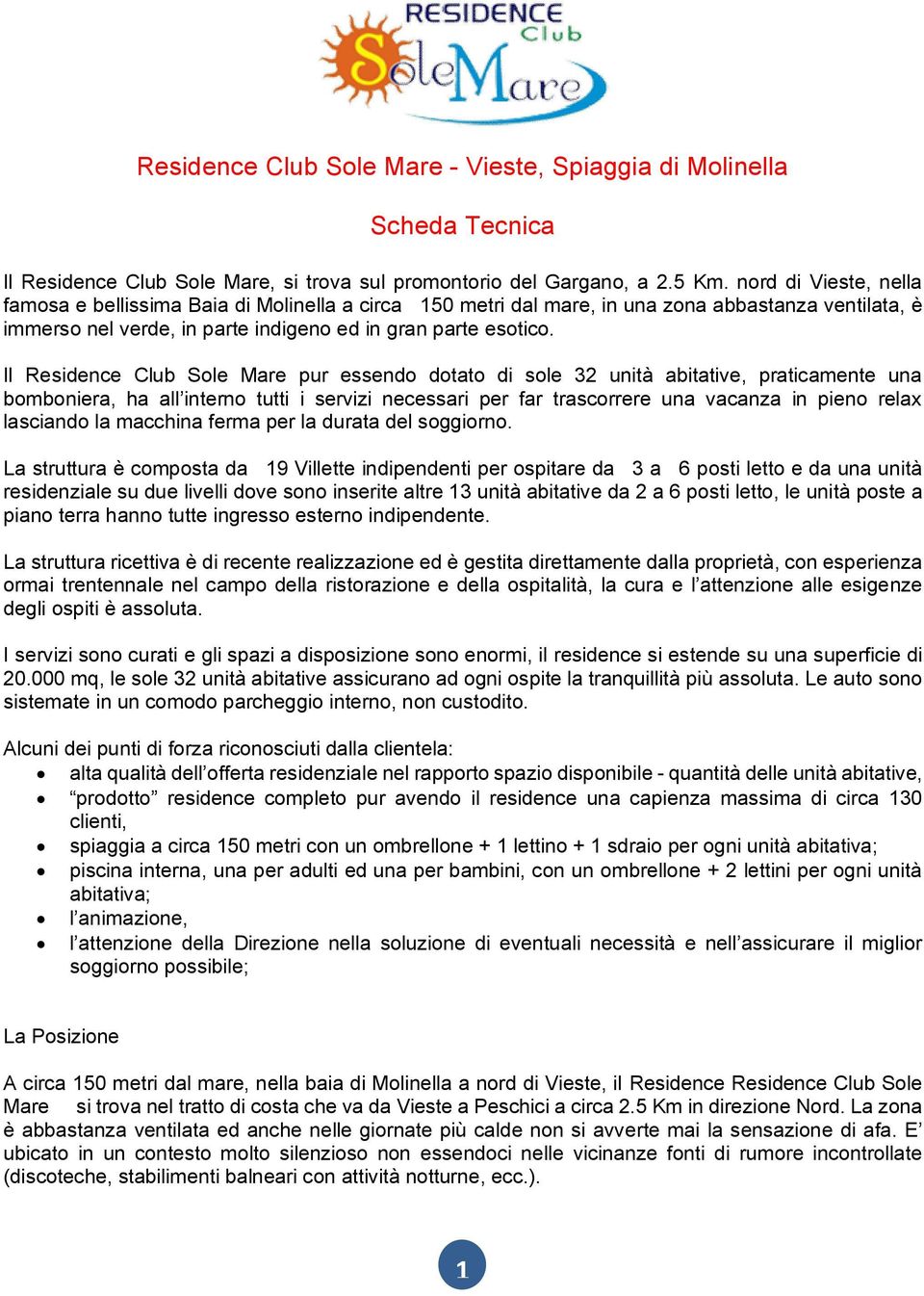 RESIDENCE Club
SoleMare

Residence Club Sole Mare - Vieste, Spiaggia di Molinella

Scheda Tecnica

Il Residence Club Sole Mare, si trova sul promontorio del Gargano, a 2.5 Km. nord di Vieste, nella famosa e bellissima Baia di Molinella a circa 150 metri dal mare, in una zona abbastanza ventilata, è immerso nel verde, in parte indigeno ed in gran parte esotico.

Il Residence Club Sole Mare pur essendo dotato di sole 32 unità abitative, praticamente una bomboniera, ha all'interno tutti i servizi necessari per far trascorrere una vacanza in pieno relax lasciando la macchina ferma per la durata del soggiorno.

La struttura è composta da 19 Villette indipendenti per ospitare da 3 a 6 posti letto e da una unità residenziale su due livelli dove sono inserite altre 13 unità abitative da 2 a 6 posti letto, le unità poste a piano terra hanno tutte ingresso esterno indipendente.

La struttura ricettiva è di recente realizzazione ed è gestita direttamente dalla proprietà, con esperienza ormai trentennale nel campo della ristorazione e della ospitalità, la cura e l'attenzione alle esigenze degli ospiti è assoluta.

I servizi sono curati e gli spazi a disposizione sono enormi, il residence si estende su una superficie di 20.000 mq, le sole 32 unità abitative assicurano ad ogni ospite la tranquillità più assoluta. Le auto sono sistemate in un comodo parcheggio interno, non custodito.

Alcuni dei punti di forza riconosciuti dalla clientela:
• alta qualità dell'offerta residenziale nel rapporto spazio disponibile - quantità delle unità abitative,
• "prodotto" residence completo pur avendo il residence una capienza massima di circa 130 clienti,
• spiaggia a circa 150 metri con un ombrellone + 1 lettino + 1 sdraio per ogni unità abitativa;
• piscina interna, una per adulti ed una per bambini, con un ombrellone + 2 lettini per ogni unità abitativa;
• l'animazione,
• l'attenzione della Direzione nella soluzione di eventuali necessità e nell'assicurare il miglior soggiorno possibile;

La Posizione

A circa 150 metri dal mare, nella baia di Molinella a nord di Vieste, il Residence Residence Club Sole Mare si trova nel tratto di costa che va da Vieste a Peschici a circa 2.5 Km in direzione Nord. La zona è abbastanza ventilata ed anche nelle giornate più calde non si avverte mai la sensazione di afa. E' ubicato in un contesto molto silenzioso non essendoci nelle vicinanze fonti di rumore incontrollate (discoteche, stabilimenti balneari con attività notturne, ecc.).

1